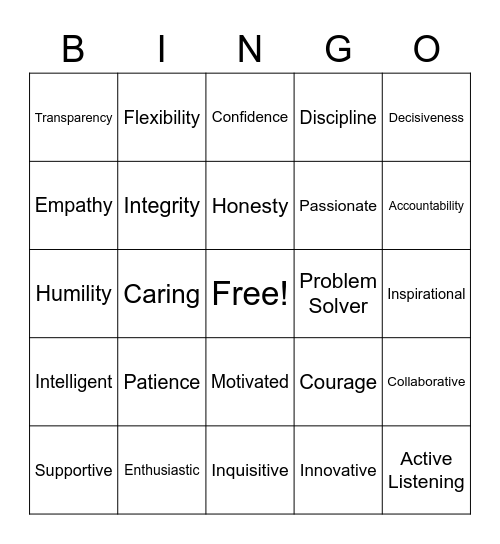 | B | I | N | G | O |
|---|---|---|---|---|
| Transparency | Flexibility | Confidence | Discipline | Decisiveness |
| Empathy | Integrity | Honesty | Passionate | Accountability |
| Humility | Caring | Free! | Problem Solver | Inspirational |
| Intelligent | Patience | Motivated | Courage | Collaborative |
| Supportive | Enthusiastic | Inquisitive | Innovative | Active Listening |